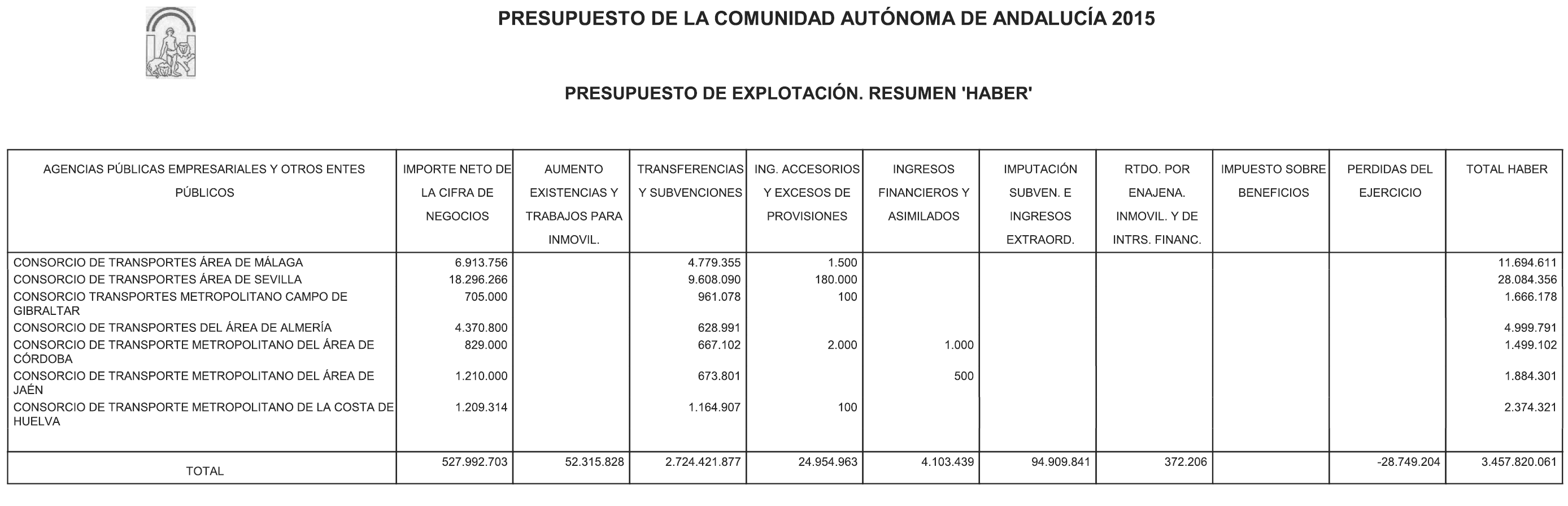 PRESUPUESTO DE LA COMUNIDAD AUTÓNOMA DE ANDALUCÍA 2015

PRESUPUESTO DE EXPLOTACIÓN. RESUMEN 'HABER'

| AGENCIAS PÚBLICAS EMPRESARIALES Y OTROS ENTES PÚBLICOS | IMPORTE NETO DE LA CIFRA DE NEGOCIOS | AUMENTO EXISTENCIAS Y TRABAJOS PARA INMOVIL. | TRANSFERENCIAS Y SUBVENCIONES | ING. ACCESORIOS Y EXCESOS DE PROVISIONES | INGRESOS FINANCIEROS Y ASIMILADOS | IMPUTACIÓN SUBVEN. E INGRESOS EXTRAORD. | RTDO. POR ENAJENA. INMOVIL. Y DE INTRS. FINANC. | IMPUESTO SOBRE BENEFICIOS | PERDIDAS DEL EJERCICIO | TOTAL HABER |
|---|---|---|---|---|---|---|---|---|---|---|
| CONSORCIO DE TRANSPORTES ÁREA DE MÁLAGA | 6.913.756 | | 4.779.355 | 1.500 | | | | | | 11.694.611 |
| CONSORCIO DE TRANSPORTES ÁREA DE SEVILLA | 18.296.266 | | 9.608.090 | 180.000 | | | | | | 28.084.356 |
| CONSORCIO TRANSPORTES METROPOLITANO CAMPO DE GIBRALTAR | 705.000 | | 961.078 | 100 | | | | | | 1.666.178 |
| CONSORCIO DE TRANSPORTES DEL ÁREA DE ALMERÍA | 4.370.800 | | 628.991 | | | | | | | 4.999.791 |
| CONSORCIO DE TRANSPORTE METROPOLITANO DEL ÁREA DE CÓRDOBA | 829.000 | | 667.102 | 2.000 | 1.000 | | | | | 1.499.102 |
| CONSORCIO DE TRANSPORTE METROPOLITANO DEL ÁREA DE JAÉN | 1.210.000 | | 673.801 | | 500 | | | | | 1.884.301 |
| CONSORCIO DE TRANSPORTE METROPOLITANO DE LA COSTA DE HUELVA | 1.209.314 | | 1.164.907 | 100 | | | | | | 2.374.321 |
| TOTAL | 527.992.703 | 52.315.828 | 2.724.421.877 | 24.954.963 | 4.103.439 | 94.909.841 | 372.206 | | -28.749.204 | 3.457.820.061 |